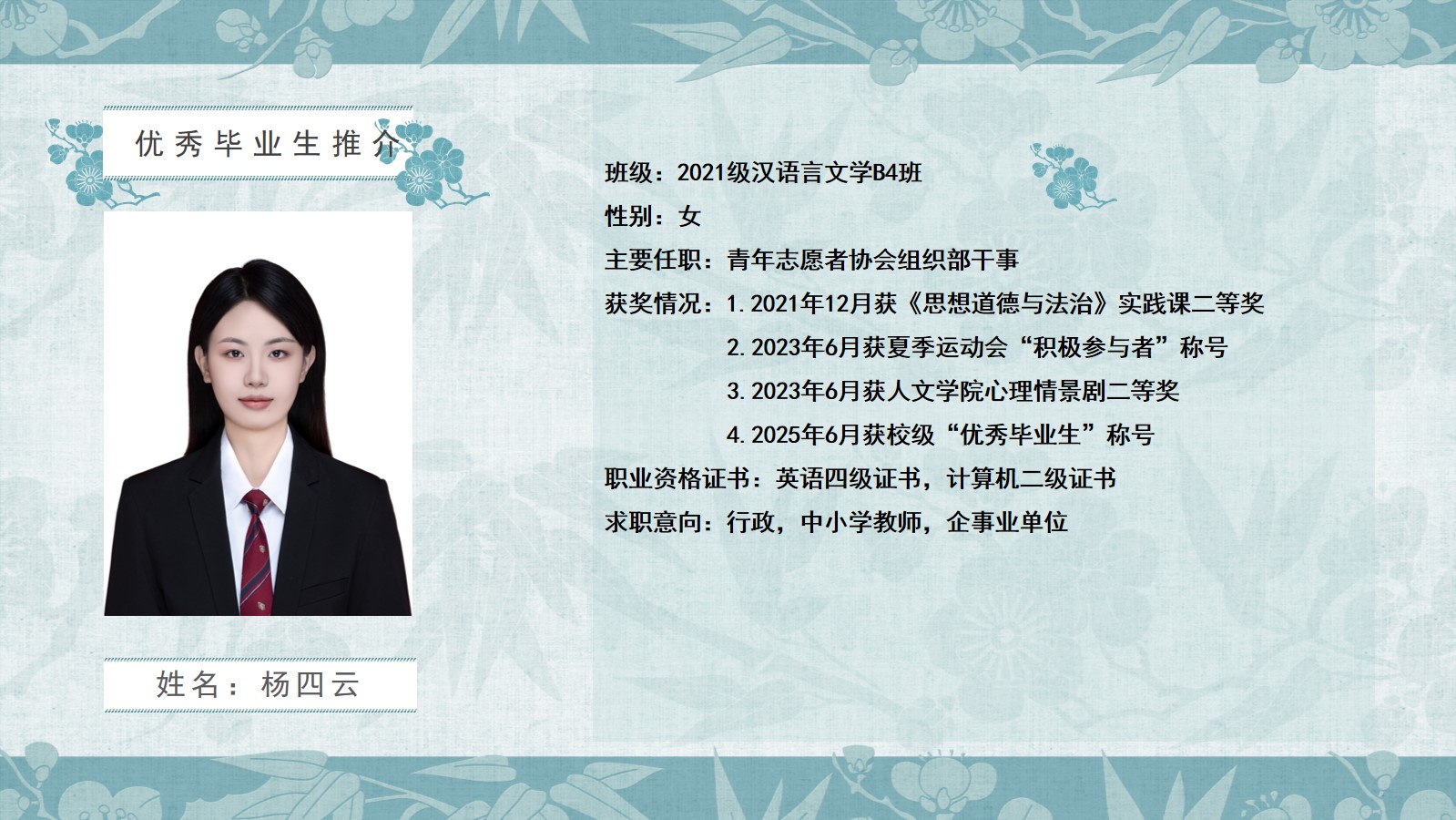 优秀毕业生推介

姓名：杨四云

班级：2021级汉语言文学B4班

性别：女

主要任职：青年志愿者协会组织部干事

获奖情况：1.2021年12月获《思想道德与法治》实践课二等奖

2.2023年6月获夏季运动会“积极参与者”称号

3.2023年6月获人文学院心理情景剧二等奖

4.2025年6月获校级“优秀毕业生”称号

职业资格证书：英语四级证书，计算机二级证书

求职意向：行政，中小学教师，企事业单位